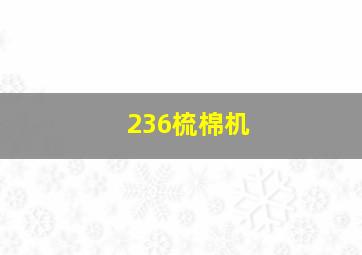 236梳棉机